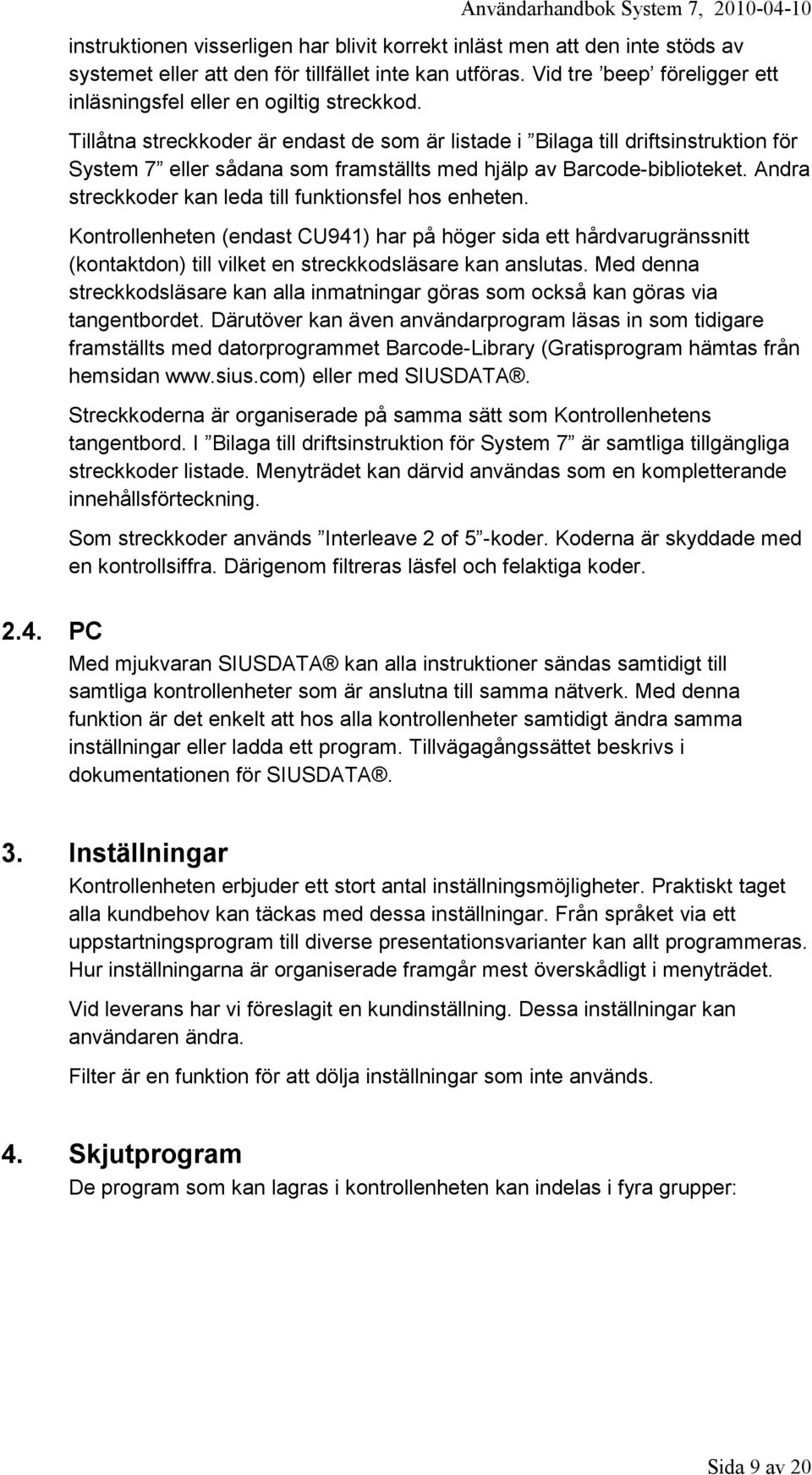 Användarhandbok System 7, 2010-04-10

instruktionen visserligen har blivit korrekt inläst men att den inte stöds av systemet eller att den för tillfället inte kan utföras. Vid tre ’beep’ föreligger ett inläsningsfel eller en ogiltig streckkod.

Tillåtna streckkoder är endast de som är listade i ”Bilaga till driftsinstruktion för System 7” eller sådana som framställts med hjälp av Barcode-biblioteket. Andra streckkoder kan leda till funktionsfel hos enheten.

Kontrollenheten (endast CU941) har på höger sida ett hårdvarugränssnitt (kontaktdon) till vilket en streckkodsläsare kan anslutas. Med denna streckkodsläsare kan alla inmatningar göras som också kan göras via tangentbordet. Därutöver kan även användarprogram läsas in som tidigare framställts med datorprogrammet Barcode-Library (Gratisprogram hämtas från hemsidan www.sius.com) eller med SIUSDATA®.

Streckkoderna är organiserade på samma sätt som Kontrollenhetens tangentbord. I ”Bilaga till driftsinstruktion för System 7” är samtliga tillgängliga streckkoder listade. Menyträdet kan därvid användas som en kompletterande innehållsförteckning.

Som streckkoder används ”Interleave 2 of 5”-koder. Koderna är skyddade med en kontrollsiffra. Därigenom filtreras läsfel och felaktiga koder.

2.4. PC

Med mjukvaran SIUSDATA® kan alla instruktioner sändas samtidigt till samtliga kontrollenheter som är anslutna till samma nätverk. Med denna funktion är det enkelt att hos alla kontrollenheter samtidigt ändra samma inställningar eller ladda ett program. Tillvägagångssättet beskrivs i dokumentationen för SIUSDATA®.

3. Inställningar

Kontrollenheten erbjuder ett stort antal inställningsmöjligheter. Praktiskt taget alla kundbehov kan täckas med dessa inställningar. Från språket via ett uppstartningsprogram till diverse presentationsvarianter kan allt programmeras. Hur inställningarna är organiserade framgår mest överskådligt i menyträdet.

Vid leverans har vi föreslagit en kundinställning. Dessa inställningar kan användaren ändra.

Filter är en funktion för att dölja inställningar som inte används.

4. Skjutprogram

De program som kan lagras i kontrollenheten kan indelas i fyra grupper:

Sida 9 av 20